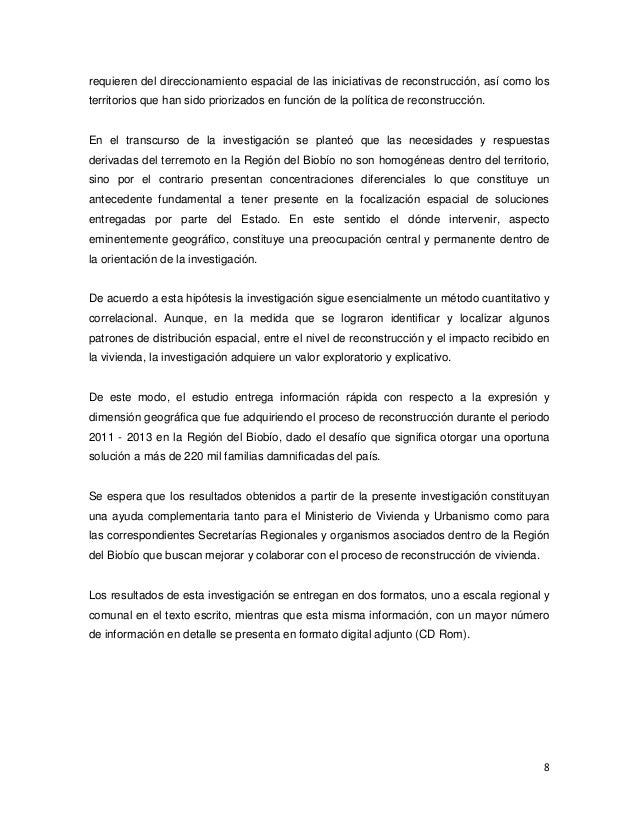 requieren del direccionamiento espacial de las iniciativas de reconstrucción, así como los territorios que han sido priorizados en función de la política de reconstrucción.

En el transcurso de la investigación se planteó que las necesidades y respuestas derivadas del terremoto en la Región del Biobío no son homogéneas dentro del territorio, sino por el contrario presentan concentraciones diferenciales lo que constituye un antecedente fundamental a tener presente en la focalización espacial de soluciones entregadas por parte del Estado. En este sentido el dónde intervenir, aspecto eminentemente geográfico, constituye una preocupación central y permanente dentro de la orientación de la investigación.

De acuerdo a esta hipótesis la investigación sigue esencialmente un método cuantitativo y correlacional. Aunque, en la medida que se lograron identificar y localizar algunos patrones de distribución espacial, entre el nivel de reconstrucción y el impacto recibido en la vivienda, la investigación adquiere un valor exploratorio y explicativo.

De este modo, el estudio entrega información rápida con respecto a la expresión y dimensión geográfica que fue adquiriendo el proceso de reconstrucción durante el periodo 2011 - 2013 en la Región del Biobío, dado el desafío que significa otorgar una oportuna solución a más de 220 mil familias damnificadas del país.

Se espera que los resultados obtenidos a partir de la presente investigación constituyan una ayuda complementaria tanto para el Ministerio de Vivienda y Urbanismo como para las correspondientes Secretarías Regionales y organismos asociados dentro de la Región del Biobío que buscan mejorar y colaborar con el proceso de reconstrucción de vivienda.

Los resultados de esta investigación se entregan en dos formatos, uno a escala regional y comunal en el texto escrito, mientras que esta misma información, con un mayor número de información en detalle se presenta en formato digital adjunto (CD Rom).

8